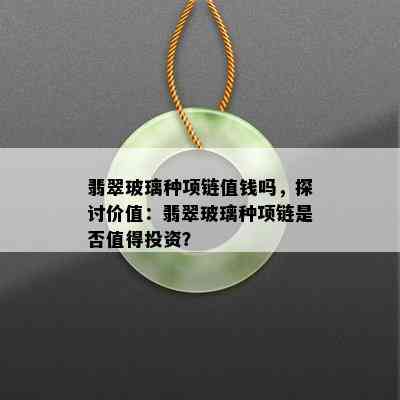 翡翠玻璃种项链值钱吗，探讨价值：翡翠玻璃种项链是否值得投资?